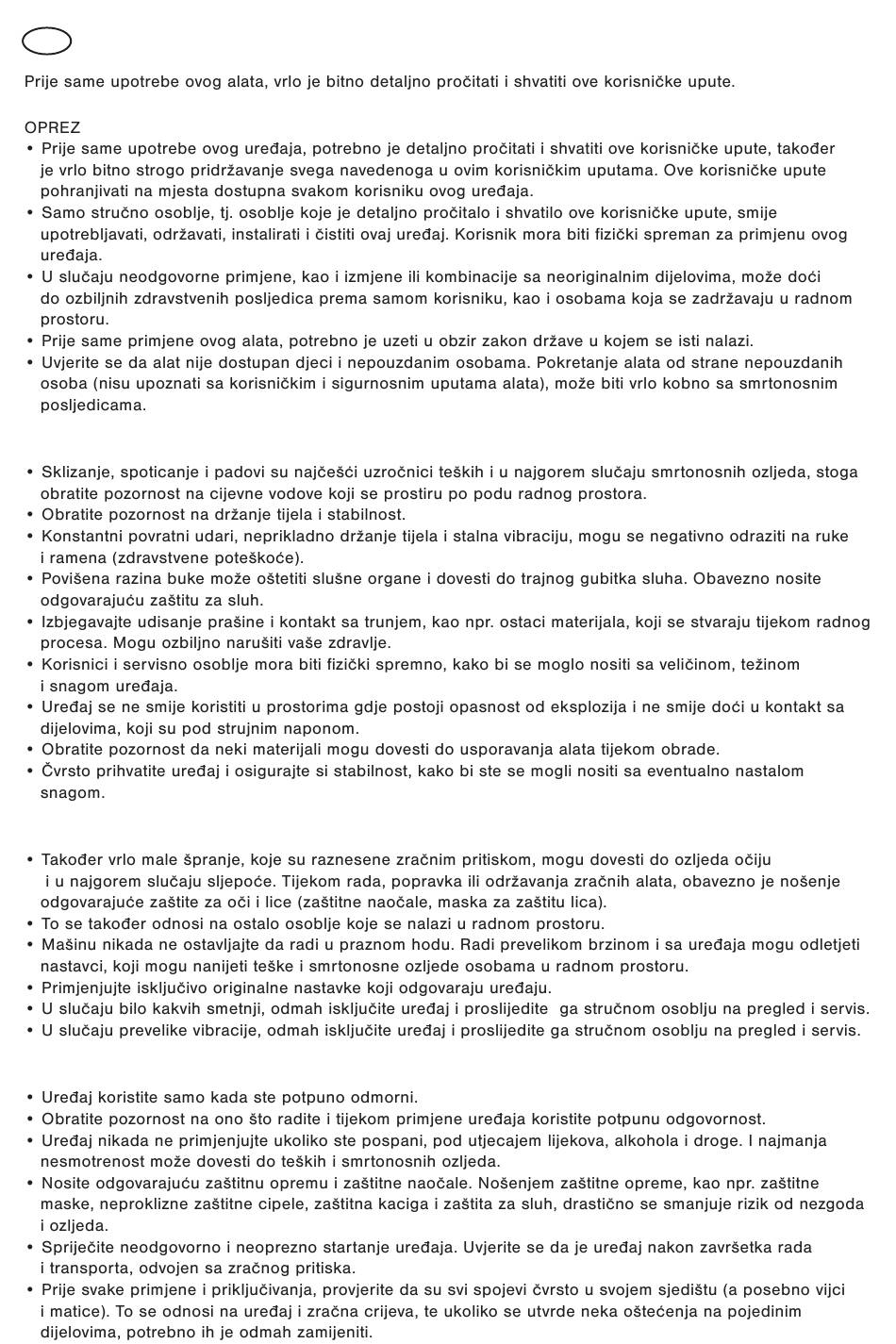 Prije same upotrebe ovog alata, vrlo je bitno detaljno pročitati i shvatiti ove korisničke upute.

OPREZ
• Prije same upotrebe ovog uređaja, potrebno je detaljno pročitati i shvatiti ove korisničke upute, također je vrlo bitno strogo pridržavanje svega navedenoga u ovim korisničkim uputama. Ove korisničke upute pohranjivati na mjesta dostupna svakom korisniku ovog uređaja.
• Samo stručno osoblje, tj. osoblje koje je detaljno pročitalo i shvatilo ove korisničke upute, smije upotrebljavati, održavati, instalirati i čistiti ovaj uređaj. Korisnik mora biti fizički spreman za primjenu ovog uređaja.
• U slučaju neodgovorne primjene, kao i izmjene ili kombinacije sa neoriginalnim dijelovima, može doći do ozbiljnih zdravstvenih posljedica prema samom korisniku, kao i osobama koja se zadržavaju u radnom prostoru.
• Prije same primjene ovog alata, potrebno je uzeti u obzir zakon države u kojem se isti nalazi.
• Uvjerite se da alat nije dostupan djeci i nepouzdanim osobama. Pokretanje alata od strane nepouzdanih osoba (nisu upoznati sa korisničkim i sigurnosnim uputama alata), može biti vrlo kobno sa smrtonosnim posljedicama.

• Sklizanje, spoticanje i padovi su najčešći uzročnici teških i u najgorem slučaju smrtonosnih ozljeda, stoga obratite pozornost na cijevne vodove koji se prostiru po podu radnog prostora.
• Obratite pozornost na držanje tijela i stabilnost.
• Konstantni povratni udari, neprikladno držanje tijela i stalna vibraciju, mogu se negativno odraziti na ruke i ramena (zdravstvene poteškoće).
• Povišena razina buke može oštetiti slušne organe i dovesti do trajnog gubitka sluha. Obavezno nosite odgovarajuću zaštitu za sluh.
• Izbjegavajte udisanje prašine i kontakt sa trunjem, kao npr. ostaci materijala, koji se stvaraju tijekom radnog procesa. Mogu ozbiljno narušiti vaše zdravlje.
• Korisnici i servisno osoblje mora biti fizički spremno, kako bi se moglo nositi sa veličinom, težinom i snagom uređaja.
• Uređaj se ne smije koristiti u prostorima gdje postoji opasnost od eksplozija i ne smije doći u kontakt sa dijelovima, koji su pod strujnim naponom.
• Obratite pozornost da neki materijali mogu dovesti do usporavanja alata tijekom obrade.
• Čvrsto prihvatite uređaj i osigurajte si stabilnost, kako bi ste se mogli nositi sa eventualno nastalom snagom.

• Također vrlo male špranje, koje su raznesene zračnim pritiskom, mogu dovesti do ozljeda očiju i u najgorem slučaju sljepoće. Tijekom rada, popravka ili održavanja zračnih alata, obavezno je nošenje odgovarajuće zaštite za oči i lice (zaštitne naočale, maska za zaštitu lica).
• To se također odnosi na ostalo osoblje koje se nalazi u radnom prostoru.
• Mašinu nikada ne ostavljajte da radi u praznom hodu. Radi prevelikom brzinom i sa uređaja mogu odletjeti nastavci, koji mogu nanijeti teške i smrtonosne ozljede osobama u radnom prostoru.
• Primjenjujte isključivo originalne nastavke koji odgovaraju uređaju.
• U slučaju bilo kakvih smetnji, odmah isključite uređaj i proslijedite ga stručnom osoblju na pregled i servis.
• U slučaju prevelike vibracije, odmah isključite uređaj i proslijedite ga stručnom osoblju na pregled i servis.

• Uređaj koristite samo kada ste potpuno odmorni.
• Obratite pozornost na ono što radite i tijekom primjene uređaja koristite potpunu odgovornost.
• Uređaj nikada ne primjenjujte ukoliko ste pospani, pod utjecajem lijekova, alkohola i droge. I najmanja nesmotrenost može dovesti do teških i smrtonosnih ozljeda.
• Nosite odgovarajuću zaštitnu opremu i zaštitne naočale. Nošenjem zaštitne opreme, kao npr. zaštitne maske, neproklizne zaštitne cipele, zaštitna kaciga i zaštita za sluh, drastično se smanjuje rizik od nezgoda i ozljeda.
• Spriječite neodgovorno i neoprezno startanje uređaja. Uvjerite se da je uređaj nakon završetka rada i transporta, odvojen sa zračnog pritiska.
• Prije svake primjene i priključivanja, provjerite da su svi spojevi čvrsto u svojem sjedištu (a posebno vijci i matice). To se odnosi na uređaj i zračna crijeva, te ukoliko se utvrde neka oštećenja na pojedinim dijelovima, potrebno ih je odmah zamijeniti.